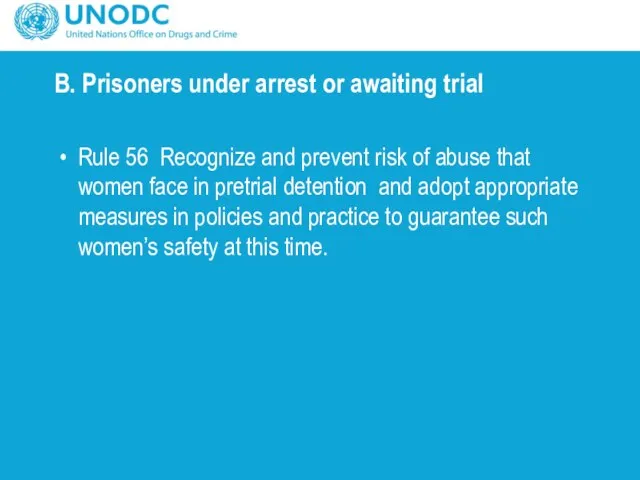 UNODC
United Nations Office on Drugs and Crime

B. Prisoners under arrest or awaiting trial

• Rule 56 Recognize and prevent risk of abuse that women face in pretrial detention and adopt appropriate measures in policies and practice to guarantee such women's safety at this time.